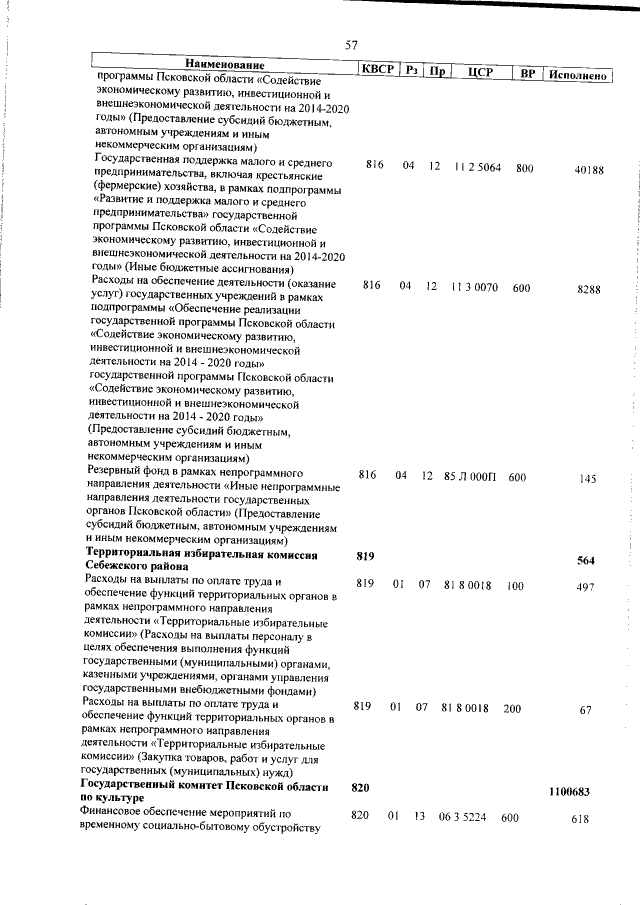 57

| Наименование | КВСР | Рз | Пр | ЦСР | ВР | Исполнено |
|---|---|---|---|---|---|---|
| программы Псковской области «Содействие экономическому развитию, инвестиционной и внешнеэкономической деятельности на 2014-2020 годы» (Предоставление субсидий бюджетным, автономным учреждениям и иным некоммерческим организациям) | | | | | | |
| Государственная поддержка малого и среднего предпринимательства, включая крестьянские (фермерские) хозяйства, в рамках подпрограммы «Развитие и поддержка малого и среднего предпринимательства» государственной программы Псковской области «Содействие экономическому развитию, инвестиционной и внешнеэкономической деятельности на 2014-2020 годы» (Иные бюджетные ассигнования) | 816 | 04 | 12 | 11 2 5064 | 800 | 40188 |
| Расходы на обеспечение деятельности (оказание услуг) государственных учреждений в рамках подпрограммы «Обеспечение реализации государственной программы Псковской области «Содействие экономическому развитию, инвестиционной и внешнеэкономической деятельности на 2014 - 2020 годы» государственной программы Псковской области «Содействие экономическому развитию, инвестиционной и внешнеэкономической деятельности на 2014 - 2020 годы» (Предоставление субсидий бюджетным, автономным учреждениям и иным некоммерческим организациям) | 816 | 04 | 12 | 11 3 0070 | 600 | 8288 |
| Резервный фонд в рамках непрограммного направления деятельности «Иные непрограммные направления деятельности государственных органов Псковской области» (Предоставление субсидий бюджетным, автономным учреждениям и иным некоммерческим организациям) | 816 | 04 | 12 | 85 Л 000П | 600 | 145 |
| **Территориальная избирательная комиссия Себежского района** | **819** | | | | | **564** |
| Расходы на выплаты по оплате труда и обеспечение функций территориальных органов в рамках непрограммного направления деятельности «Территориальные избирательные комиссии» (Расходы на выплаты персоналу в целях обеспечения выполнения функций государственными (муниципальными) органами, казенными учреждениями, органами управления государственными внебюджетными фондами) | 819 | 01 | 07 | 81 8 0018 | 100 | 497 |
| Расходы на выплаты по оплате труда и обеспечение функций территориальных органов в рамках непрограммного направления деятельности «Территориальные избирательные комиссии» (Закупка товаров, работ и услуг для государственных (муниципальных) нужд) | 819 | 01 | 07 | 81 8 0018 | 200 | 67 |
| **Государственный комитет Псковской области по культуре** | **820** | | | | | **1100683** |
| Финансовое обеспечение мероприятий по временному социально-бытовому обустройству | 820 | 01 | 13 | 06 3 5224 | 600 | 618 |